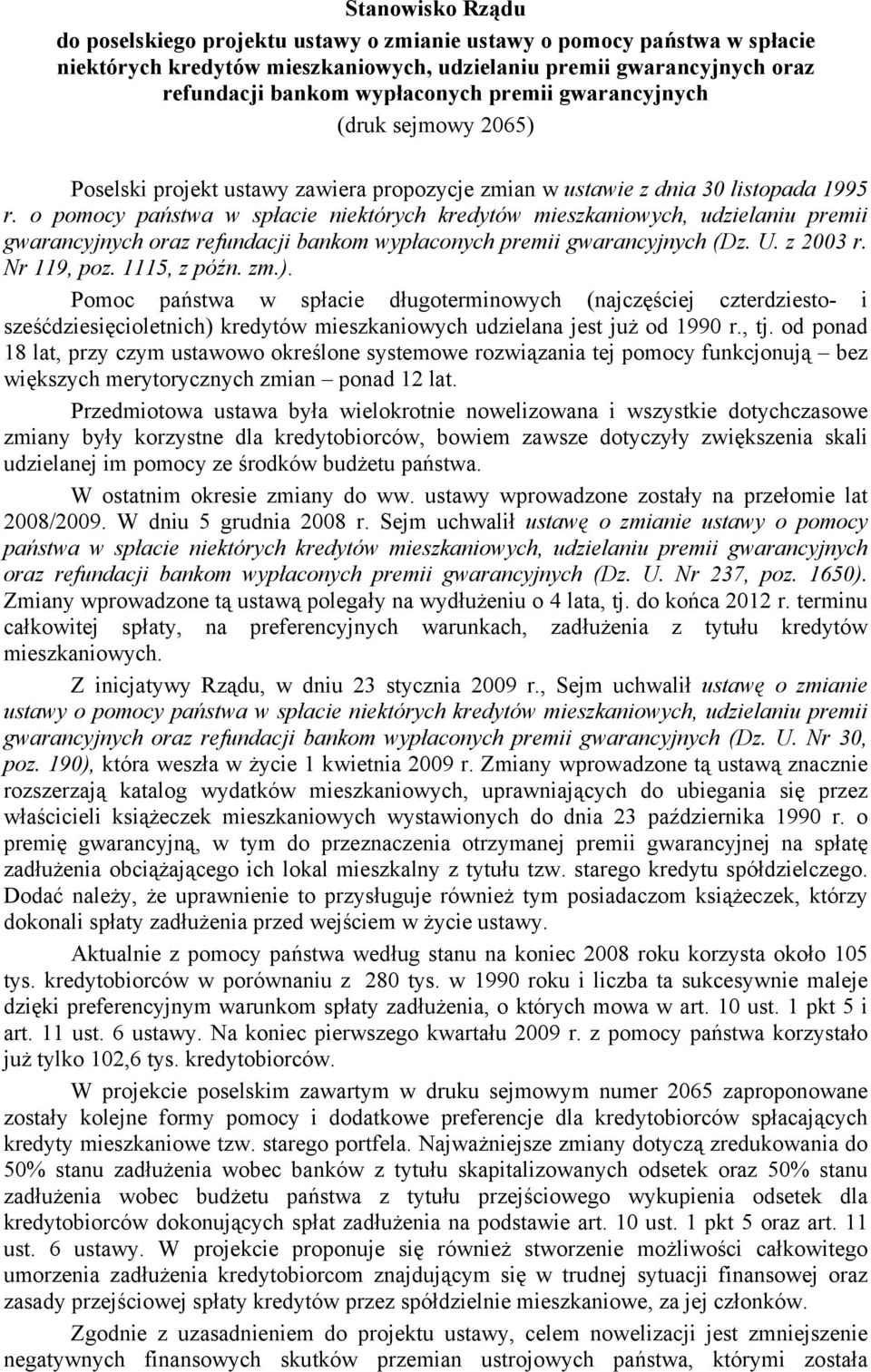 Stanowisko Rządu
do poselskiego projektu ustawy o zmianie ustawy o pomocy państwa w spłacie niektórych kredytów mieszkaniowych, udzielaniu premii gwarancyjnych oraz refundacji bankom wypłaconych premii gwarancyjnych
(druk sejmowy 2065)

Poselski projekt ustawy zawiera propozycje zmian w ustawie z dnia 30 listopada 1995 r. o pomocy państwa w spłacie niektórych kredytów mieszkaniowych, udzielaniu premii gwarancyjnych oraz refundacji bankom wypłaconych premii gwarancyjnych (Dz. U. z 2003 r. Nr 119, poz. 1115, z późn. zm.).

Pomoc państwa w spłacie długoterminowych (najczęściej czterdziesto- i sześćdziesięcioletnich) kredytów mieszkaniowych udzielana jest już od 1990 r., tj. od ponad 18 lat, przy czym ustawowo określone systemowe rozwiązania tej pomocy funkcjonują – bez większych merytorycznych zmian – ponad 12 lat.

Przedmiotowa ustawa była wielokrotnie nowelizowana i wszystkie dotychczasowe zmiany były korzystne dla kredytobiorców, bowiem zawsze dotyczyły zwiększenia skali udzielanej im pomocy ze środków budżetu państwa.

W ostatnim okresie zmiany do ww. ustawy wprowadzone zostały na przełomie lat 2008/2009. W dniu 5 grudnia 2008 r. Sejm uchwalił ustawę o zmianie ustawy o pomocy państwa w spłacie niektórych kredytów mieszkaniowych, udzielaniu premii gwarancyjnych oraz refundacji bankom wypłaconych premii gwarancyjnych (Dz. U. Nr 237, poz. 1650). Zmiany wprowadzone tą ustawą polegały na wydłużeniu o 4 lata, tj. do końca 2012 r. terminu całkowitej spłaty, na preferencyjnych warunkach, zadłużenia z tytułu kredytów mieszkaniowych.

Z inicjatywy Rządu, w dniu 23 stycznia 2009 r., Sejm uchwalił ustawę o zmianie ustawy o pomocy państwa w spłacie niektórych kredytów mieszkaniowych, udzielaniu premii gwarancyjnych oraz refundacji bankom wypłaconych premii gwarancyjnych (Dz. U. Nr 30, poz. 190), która weszła w życie 1 kwietnia 2009 r. Zmiany wprowadzone tą ustawą znacznie rozszerzają katalog wydatków mieszkaniowych, uprawniających do ubiegania się przez właścicieli książeczek mieszkaniowych wystawionych do dnia 23 października 1990 r. o premię gwarancyjną, w tym do przeznaczenia otrzymanej premii gwarancyjnej na spłatę zadłużenia obciążającego ich lokal mieszkalny z tytułu tzw. starego kredytu spółdzielczego. Dodać należy, że uprawnienie to przysługuje również tym posiadaczom książeczek, którzy dokonali spłaty zadłużenia przed wejściem w życie ustawy.

Aktualnie z pomocy państwa według stanu na koniec 2008 roku korzysta około 105 tys. kredytobiorców w porównaniu z 280 tys. w 1990 roku i liczba ta sukcesywnie maleje dzięki preferencyjnym warunkom spłaty zadłużenia, o których mowa w art. 10 ust. 1 pkt 5 i art. 11 ust. 6 ustawy. Na koniec pierwszego kwartału 2009 r. z pomocy państwa korzystało już tylko 102,6 tys. kredytobiorców.

W projekcie poselskim zawartym w druku sejmowym numer 2065 zaproponowane zostały kolejne formy pomocy i dodatkowe preferencje dla kredytobiorców spłacających kredyty mieszkaniowe tzw. starego portfela. Najważniejsze zmiany dotyczą zredukowania do 50% stanu zadłużenia wobec banków z tytułu skapitalizowanych odsetek oraz 50% stanu zadłużenia wobec budżetu państwa z tytułu przejściowego wykupienia odsetek dla kredytobiorców dokonujących spłat zadłużenia na podstawie art. 10 ust. 1 pkt 5 oraz art. 11 ust. 6 ustawy. W projekcie proponuje się również stworzenie możliwości całkowitego umorzenia zadłużenia kredytobiorcom znajdującym się w trudnej sytuacji finansowej oraz zasady przejściowej spłaty kredytów przez spółdzielnie mieszkaniowe, za jej członków.

Zgodnie z uzasadnieniem do projektu ustawy, celem nowelizacji jest zmniejszenie negatywnych finansowych skutków przemian ustrojowych państwa, którymi została